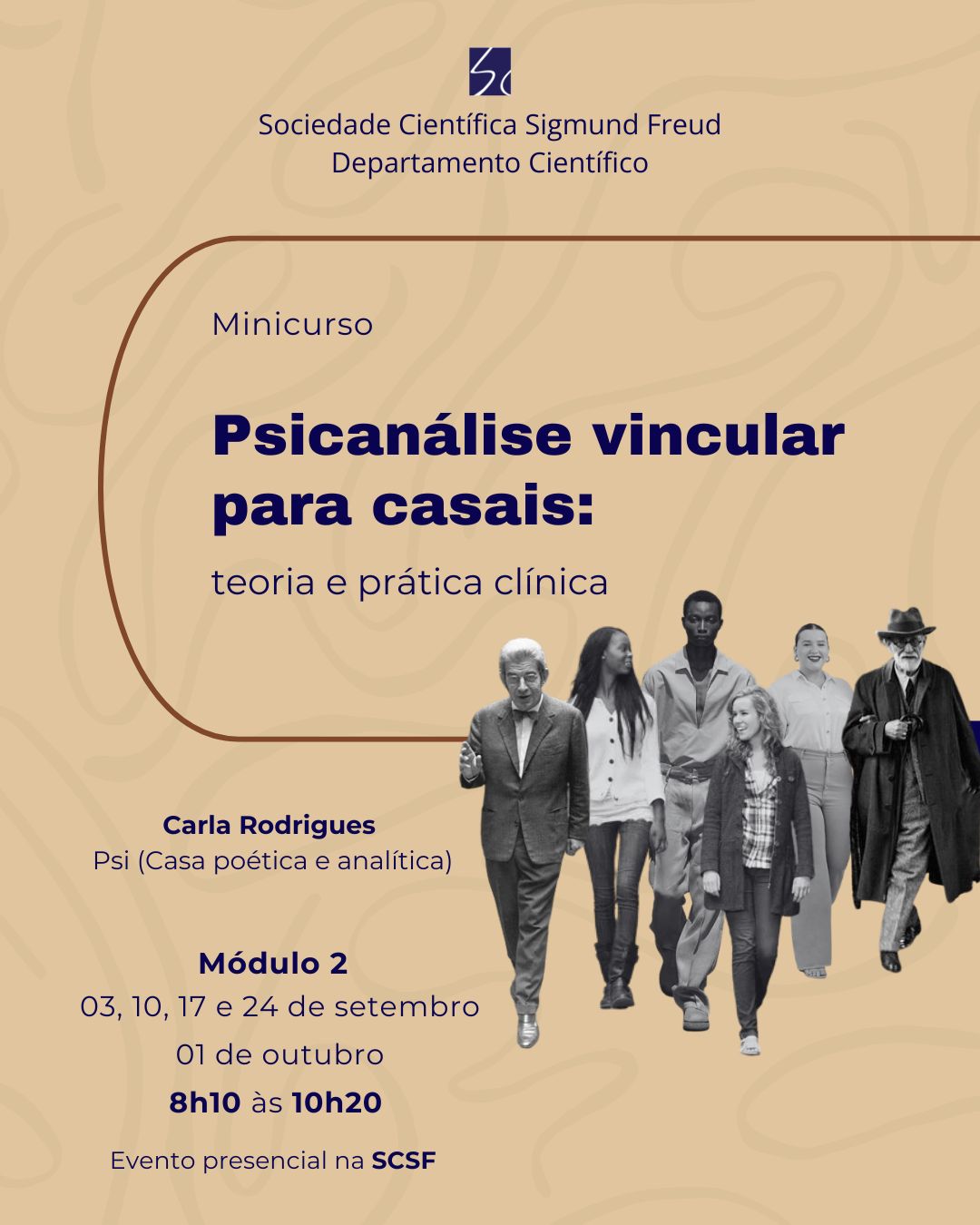 Sociedade Científica Sigmund Freud
Departamento Científico

Minicurso

Psicanálise vincular para casais:

teoria e prática clínica

Carla Rodrigues
Psi (Casa poética e analítica)

Módulo 2
03, 10, 17 e 24 de setembro
01 de outubro
8h10 às 10h20

Evento presencial na SCSF